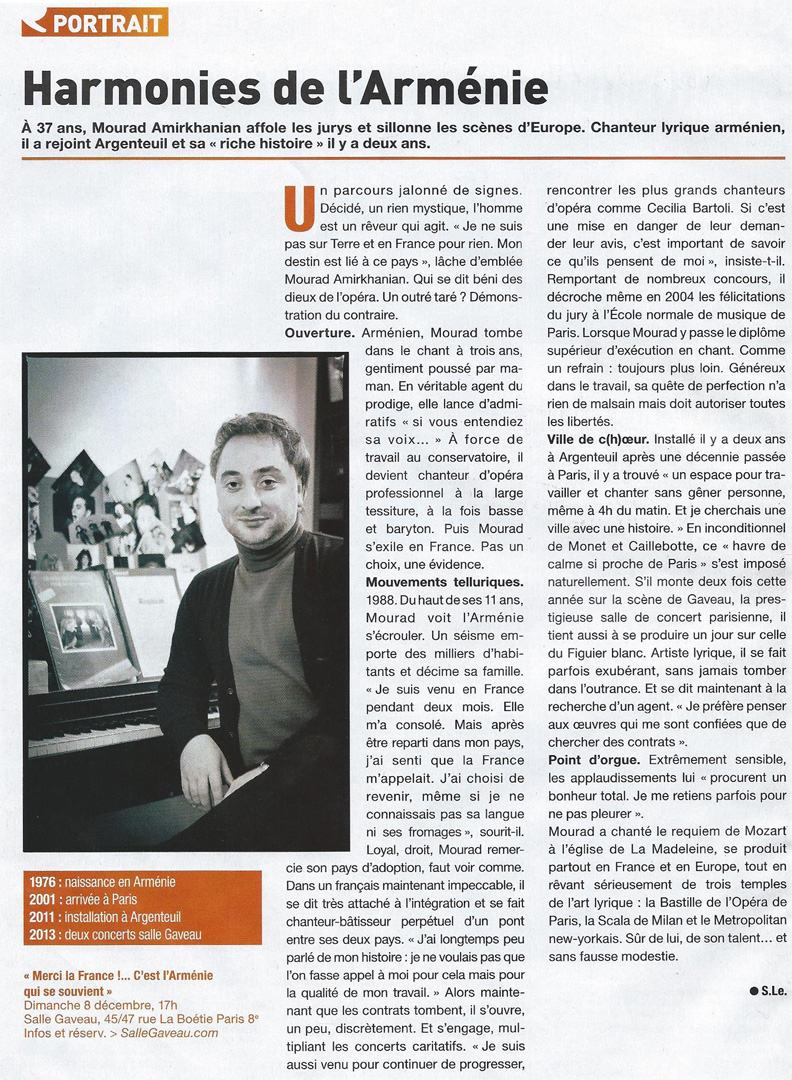 PORTRAIT

Harmonies de l'Arménie

À 37 ans, Mourad Amirkhanian affole les jurys et sillonne les scènes d'Europe. Chanteur lyrique arménien, il a rejoint Argenteuil et sa « riche histoire » il y a deux ans.

Un parcours jalonné de signes. Décidé, un rien mystique, l'homme est un rêveur qui agit. « Je ne suis pas sur Terre et en France pour rien. Mon destin est lié à ce pays », lâche d'emblée Mourad Amirkhanian. Qui se dit béni des dieux de l'opéra. Un outré taré ? Démonstration du contraire.

Ouverture. Arménien, Mourad tombe dans le chant à trois ans, gentiment poussé par maman. En véritable agent du prodige, elle lance d'admiratifs « si vous entendiez sa voix... » À force de travail au conservatoire, il devient chanteur d'opéra professionnel à la large tessiture, à la fois basse et baryton. Puis Mourad s'exile en France. Pas un choix, une évidence.

Mouvements telluriques. 1988. Du haut de ses 11 ans, Mourad voit l'Arménie s'écrouler. Un séisme emporte des milliers d'habitants et décime sa famille. « Je suis venu en France pendant deux mois. Elle m'a consolé. Mais après être reparti dans mon pays, j'ai senti que la France m'appelait. J'ai choisi de revenir, même si je ne connaissais pas sa langue ni ses fromages », sourit-il. Loyal, droit, Mourad remercie son pays d'adoption, faut voir comme. Dans un français maintenant impeccable, il se dit très attaché à l'intégration et se fait chanteur-bâtisseur perpétuel d'un pont entre ses deux pays. « J'ai longtemps peu parlé de mon histoire : je ne voulais pas que l'on fasse appel à moi pour cela mais pour la qualité de mon travail. » Alors maintenant que les contrats tombent, il s'ouvre, un peu, discrètement. Et s'engage, multipliant les concerts caritatifs. « Je suis aussi venu pour continuer de progresser, rencontrer les plus grands chanteurs d'opéra comme Cecilia Bartoli. Si c'est une mise en danger de leur demander leur avis, c'est important de savoir ce qu'ils pensent de moi », insiste-t-il. Remportant de nombreux concours, il décroche même en 2004 les félicitations du jury à l'École normale de musique de Paris. Lorsque Mourad y passe le diplôme supérieur d'exécution en chant. Comme un refrain : toujours plus loin. Généreux dans le travail, sa quête de perfection n'a rien de malsain mais doit autoriser toutes les libertés.

Ville de c(h)œur. Installé il y a deux ans à Argenteuil après une décennie passée à Paris, il y a trouvé « un espace pour travailler et chanter sans gêner personne, même à 4h du matin. Et je cherchais une ville avec une histoire. » En inconditionnel de Monet et Caillebotte, ce « havre de calme si proche de Paris » s'est imposé naturellement. S'il monte deux fois cette année sur la scène de Gaveau, la prestigieuse salle de concert parisienne, il tient aussi à se produire un jour sur celle du Figuier blanc. Artiste lyrique, il se fait parfois exubérant, sans jamais tomber dans l'outrance. Et se dit maintenant à la recherche d'un agent. « Je préfère penser aux œuvres qui me sont confiées que de chercher des contrats ».

Point d'orgue. Extrêmement sensible, les applaudissements lui « procurent un bonheur total. Je me retiens parfois pour ne pas pleurer ».

Mourad a chanté le requiem de Mozart à l'église de La Madeleine, se produit partout en France et en Europe, tout en rêvant sérieusement de trois temples de l'art lyrique : la Bastille de l'Opéra de Paris, la Scala de Milan et le Metropolitan new-yorkais. Sûr de lui, de son talent... et sans fausse modestie.

● S.Le.

1976 : naissance en Arménie
2001 : arrivée à Paris
2011 : installation à Argenteuil
2013 : deux concerts salle Gaveau

« Merci la France !... C'est l'Arménie qui se souvient »
Dimanche 8 décembre, 17h
Salle Gaveau, 45/47 rue La Boétie Paris 8e
Infos et réserv. > SalleGaveau.com